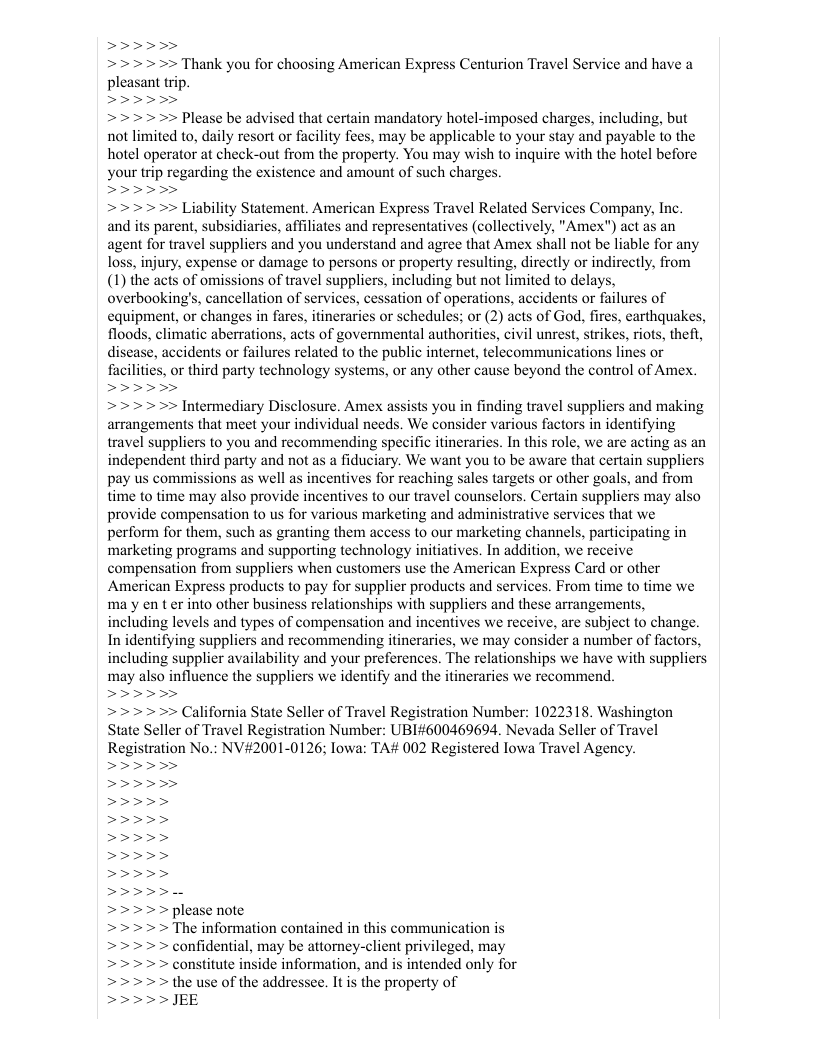 > > > > >>
> > > > >> Thank you for choosing American Express Centurion Travel Service and have a pleasant trip.
> > > > >>
> > > > >> Please be advised that certain mandatory hotel-imposed charges, including, but not limited to, daily resort or facility fees, may be applicable to your stay and payable to the hotel operator at check-out from the property. You may wish to inquire with the hotel before your trip regarding the existence and amount of such charges.
> > > > >>
> > > > >> Liability Statement. American Express Travel Related Services Company, Inc. and its parent, subsidiaries, affiliates and representatives (collectively, "Amex") act as an agent for travel suppliers and you understand and agree that Amex shall not be liable for any loss, injury, expense or damage to persons or property resulting, directly or indirectly, from (1) the acts of omissions of travel suppliers, including but not limited to delays, overbooking's, cancellation of services, cessation of operations, accidents or failures of equipment, or changes in fares, itineraries or schedules; or (2) acts of God, fires, earthquakes, floods, climatic aberrations, acts of governmental authorities, civil unrest, strikes, riots, theft, disease, accidents or failures related to the public internet, telecommunications lines or facilities, or third party technology systems, or any other cause beyond the control of Amex.
> > > > >>
> > > > >> Intermediary Disclosure. Amex assists you in finding travel suppliers and making arrangements that meet your individual needs. We consider various factors in identifying travel suppliers to you and recommending specific itineraries. In this role, we are acting as an independent third party and not as a fiduciary. We want you to be aware that certain suppliers pay us commissions as well as incentives for reaching sales targets or other goals, and from time to time may also provide incentives to our travel counselors. Certain suppliers may also provide compensation to us for various marketing and administrative services that we perform for them, such as granting them access to our marketing channels, participating in marketing programs and supporting technology initiatives. In addition, we receive compensation from suppliers when customers use the American Express Card or other American Express products to pay for supplier products and services. From time to time we ma y en t er into other business relationships with suppliers and these arrangements, including levels and types of compensation and incentives we receive, are subject to change. In identifying suppliers and recommending itineraries, we may consider a number of factors, including supplier availability and your preferences. The relationships we have with suppliers may also influence the suppliers we identify and the itineraries we recommend.
> > > > >>
> > > > >> California State Seller of Travel Registration Number: 1022318. Washington State Seller of Travel Registration Number: UBI#600469694. Nevada Seller of Travel Registration No.: NV#2001-0126; Iowa: TA# 002 Registered Iowa Travel Agency.
> > > > >>
> > > > >>
> > > > >
> > > > >
> > > > >
> > > > >
> > > > >
> > > > > --
> > > > > please note
> > > > > The information contained in this communication is
> > > > > confidential, may be attorney-client privileged, may
> > > > > constitute inside information, and is intended only for
> > > > > the use of the addressee. It is the property of
> > > > > JEE